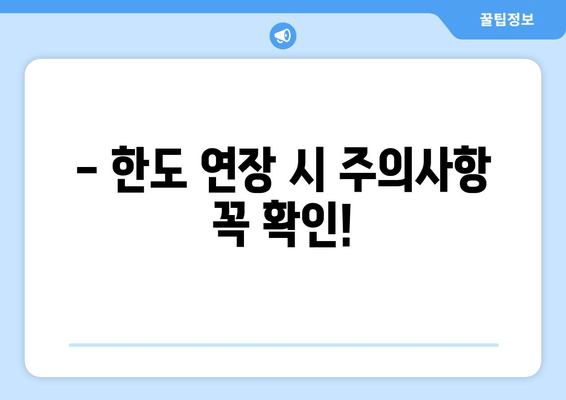 꿀팁정보

– 한도 연장 시 주의사항 꼭 확인!